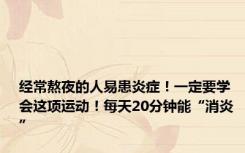 经常熬夜的人易患炎症！一定要学会这项运动！每天20分钟能“消炎”